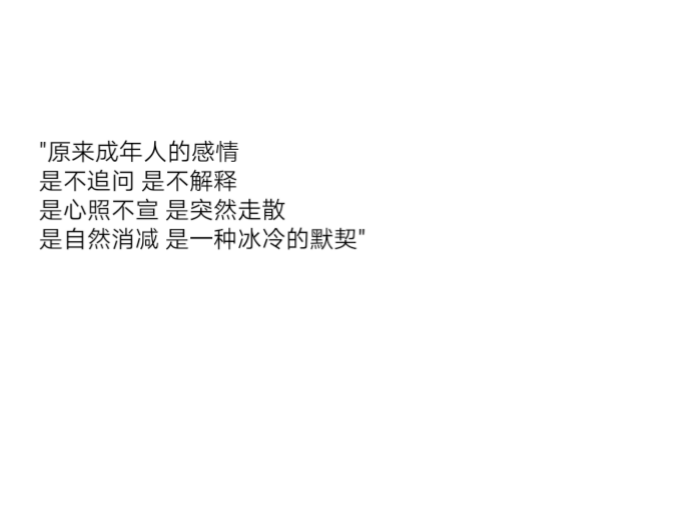 "原来成年人的感情
是不追问 是不解释
是心照不宣 是突然走散
是自然消减 是一种冰冷的默契"